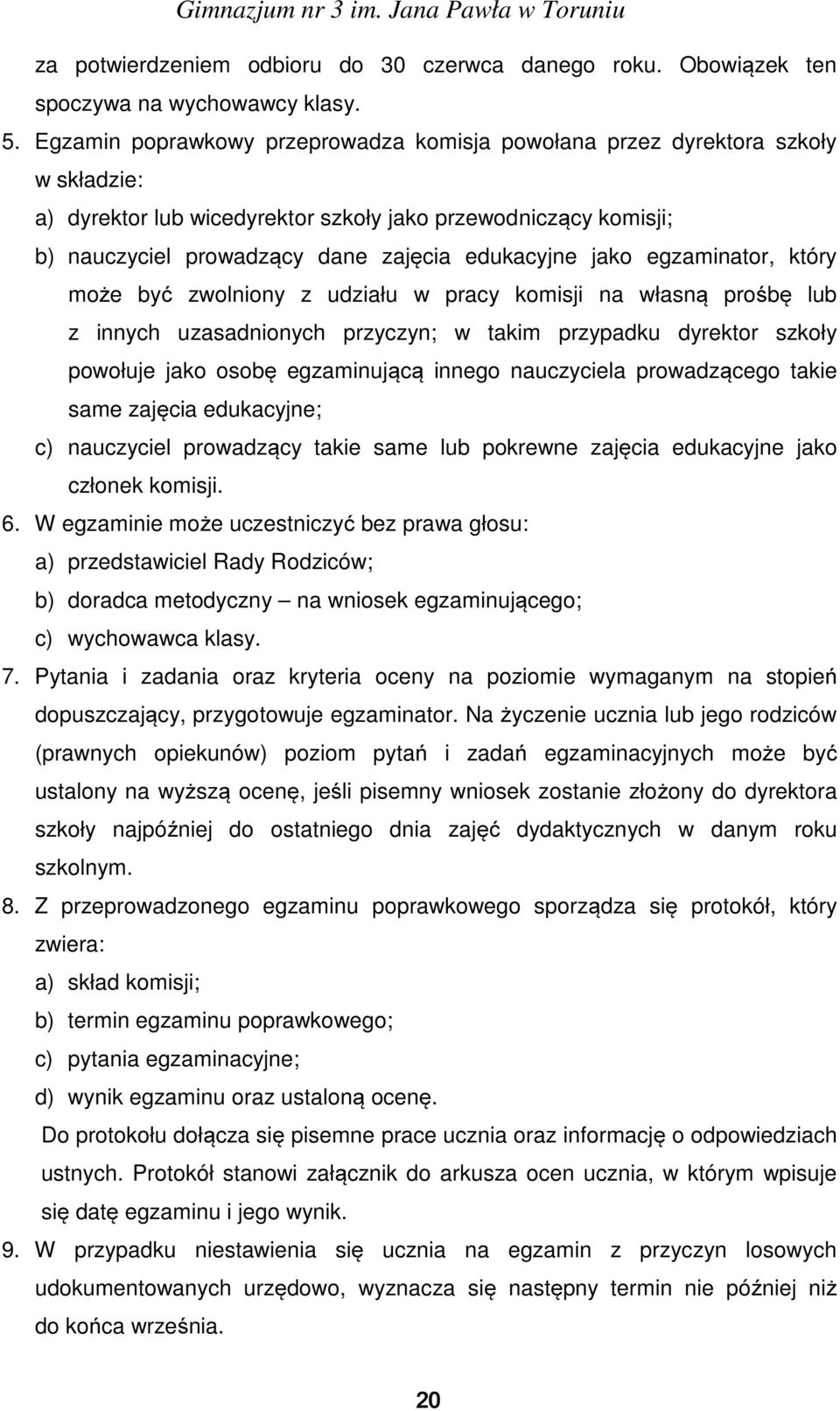 Gimnazjum nr 3 im. Jana Pawła w Toruniu

za potwierdzeniem odbioru do 30 czerwca danego roku. Obowiązek ten spoczywa na wychowawcy klasy.

5. Egzamin poprawkowy przeprowadza komisja powołana przez dyrektora szkoły w składzie:

a) dyrektor lub wicedyrektor szkoły jako przewodniczący komisji;

b) nauczyciel prowadzący dane zajęcia edukacyjne jako egzaminator, który może być zwolniony z udziału w pracy komisji na własną prośbę lub z innych uzasadnionych przyczyn; w takim przypadku dyrektor szkoły powołuje jako osobę egzaminującą innego nauczyciela prowadzącego takie same zajęcia edukacyjne;

c) nauczyciel prowadzący takie same lub pokrewne zajęcia edukacyjne jako członek komisji.

6. W egzaminie może uczestniczyć bez prawa głosu:

a) przedstawiciel Rady Rodziców;

b) doradca metodyczny – na wniosek egzaminującego;

c) wychowawca klasy.

7. Pytania i zadania oraz kryteria oceny na poziomie wymaganym na stopień dopuszczający, przygotowuje egzaminator. Na życzenie ucznia lub jego rodziców (prawnych opiekunów) poziom pytań i zadań egzaminacyjnych może być ustalony na wyższą ocenę, jeśli pisemny wniosek zostanie złożony do dyrektora szkoły najpóźniej do ostatniego dnia zajęć dydaktycznych w danym roku szkolnym.

8. Z przeprowadzonego egzaminu poprawkowego sporządza się protokół, który zwiera:

a) skład komisji;

b) termin egzaminu poprawkowego;

c) pytania egzaminacyjne;

d) wynik egzaminu oraz ustaloną ocenę.

Do protokołu dołącza się pisemne prace ucznia oraz informację o odpowiedziach ustnych. Protokół stanowi załącznik do arkusza ocen ucznia, w którym wpisuje się datę egzaminu i jego wynik.

9. W przypadku niestawienia się ucznia na egzamin z przyczyn losowych udokumentowanych urzędowo, wyznacza się następny termin nie później niż do końca września.

20